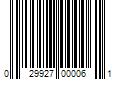 0 29927 00006 1